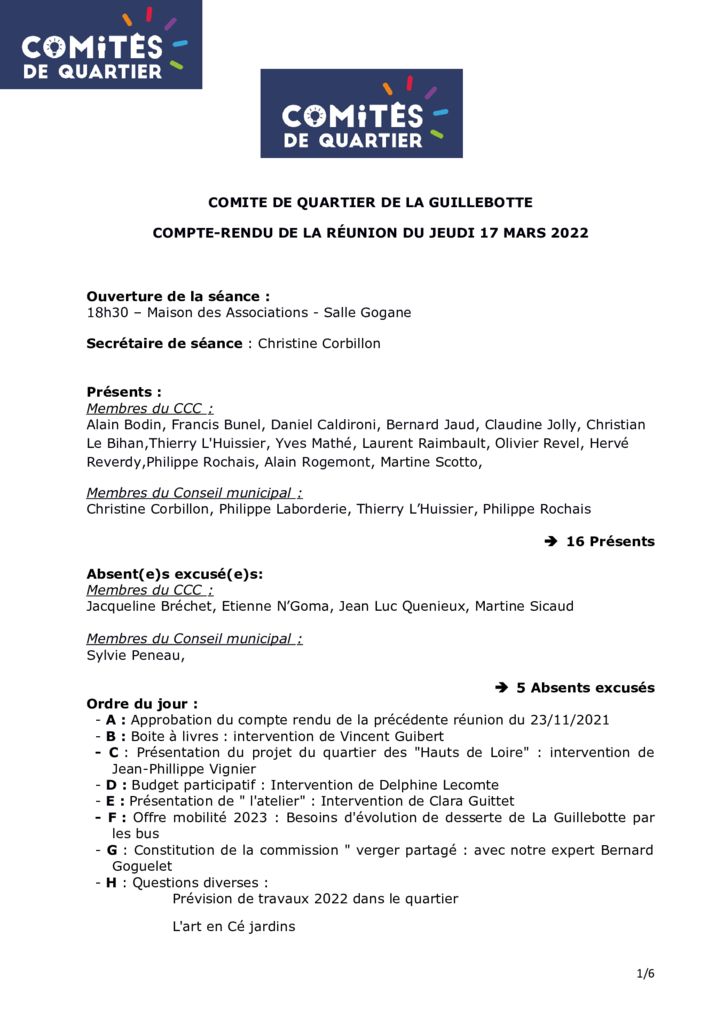 COMITÉS DE QUARTIER

COMITÉS DE QUARTIER

COMITE DE QUARTIER DE LA GUILLEBOTTE

COMPTE-RENDU DE LA RÉUNION DU JEUDI 17 MARS 2022

Ouverture de la séance :
18h30 – Maison des Associations - Salle Gogane

Secrétaire de séance : Christine Corbillon

Présents :
Membres du CCC :
Alain Bodin, Francis Bunel, Daniel Caldironi, Bernard Jaud, Claudine Jolly, Christian Le Bihan,Thierry L'Huissier, Yves Mathé, Laurent Raimbault, Olivier Revel, Hervé Reverdy,Philippe Rochais, Alain Rogemont, Martine Scotto,

Membres du Conseil municipal :
Christine Corbillon, Philippe Laborderie, Thierry L'Huissier, Philippe Rochais

➔ 16 Présents

Absent(e)s excusé(e)s:
Membres du CCC :
Jacqueline Bréchet, Etienne N'Goma, Jean Luc Quenieux, Martine Sicaud

Membres du Conseil municipal :
Sylvie Peneau,

➔ 5 Absents excusés

Ordre du jour :
- A : Approbation du compte rendu de la précédente réunion du 23/11/2021
- B : Boite à livres : intervention de Vincent Guibert
- C : Présentation du projet du quartier des "Hauts de Loire" : intervention de Jean-Phillippe Vignier
- D : Budget participatif : Intervention de Delphine Lecomte
- E : Présentation de " l'atelier" : Intervention de Clara Guittet
- F : Offre mobilité 2023 : Besoins d'évolution de desserte de La Guillebotte par les bus
- G : Constitution de la commission " verger partagé : avec notre expert Bernard Goguelet
- H : Questions diverses :
Prévision de travaux 2022 dans le quartier

L'art en Cé jardins

1/6